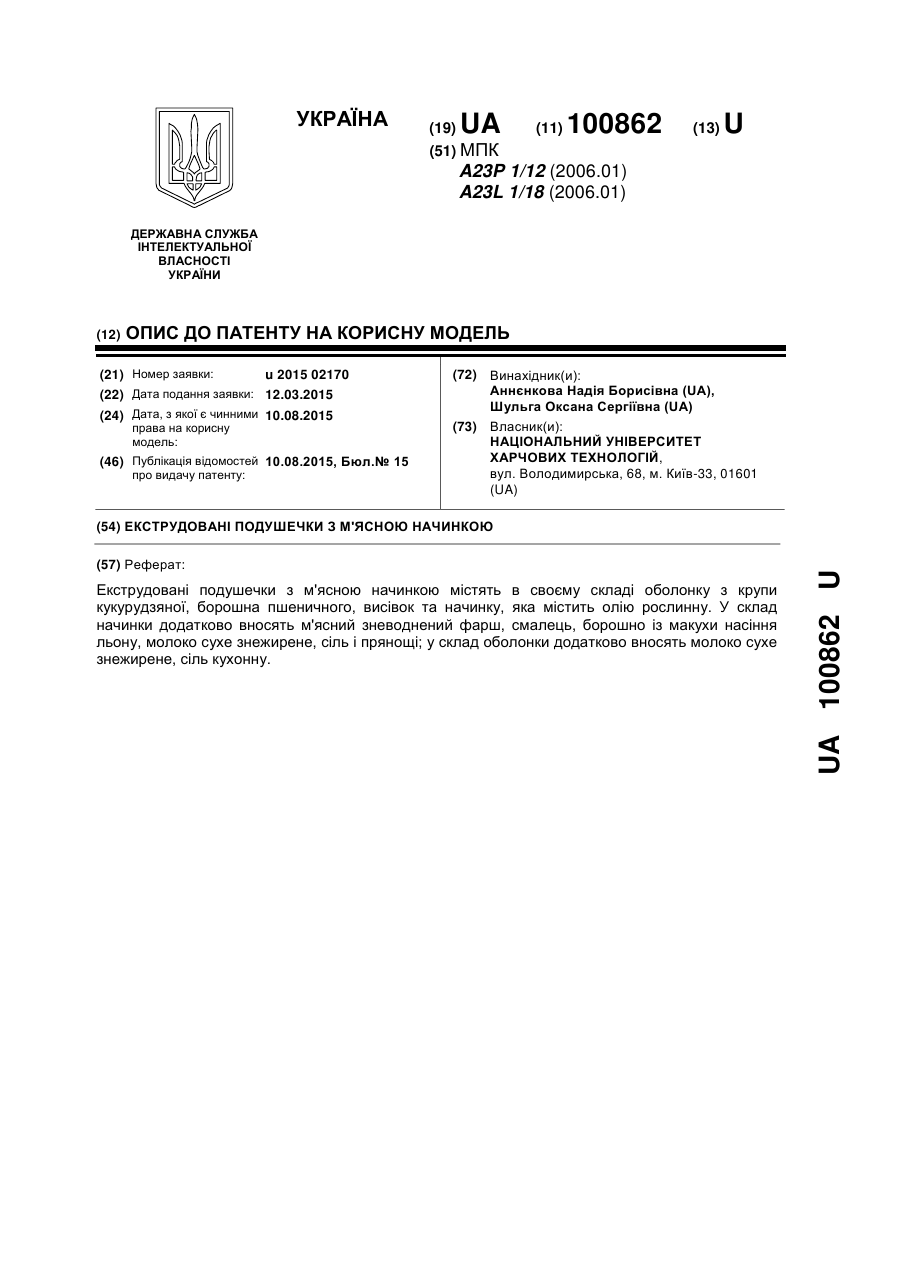 УКРАЇНА

(19) UA (11) 100862 (13) U

(51) МПК
A23P 1/12 (2006.01)
A23L 1/18 (2006.01)

ДЕРЖАВНА СЛУЖБА ІНТЕЛЕКТУАЛЬНОЇ ВЛАСНОСТІ УКРАЇНИ

(12) ОПИС ДО ПАТЕНТУ НА КОРИСНУ МОДЕЛЬ

(21) Номер заявки: u 2015 02170
(22) Дата подання заявки: 12.03.2015
(24) Дата, з якої є чинними права на корисну модель: 10.08.2015
(46) Публікація відомостей про видачу патенту: 10.08.2015, Бюл.№ 15

(72) Винахідник(и):
Аннєнкова Надія Борисівна (UA),
Шульга Оксана Сергіївна (UA)

(73) Власник(и):
НАЦІОНАЛЬНИЙ УНІВЕРСИТЕТ ХАРЧОВИХ ТЕХНОЛОГІЙ,
вул. Володимирська, 68, м. Київ-33, 01601 (UA)

(54) ЕКСТРУДОВАНІ ПОДУШЕЧКИ З М'ЯСНОЮ НАЧИНКОЮ

(57) Реферат:

Екструдовані подушечки з м'ясною начинкою містять в своєму складі оболонку з крупи кукурудзяної, борошна пшеничного, висівок та начинку, яка містить олію рослинну. У склад начинки додатково вносять м'ясний зневоднений фарш, смалець, борошно із макухи насіння льону, молоко сухе знежирене, сіль і прянощі; у склад оболонки додатково вносять молоко сухе знежирене, сіль кухонну.

UA 100862 U